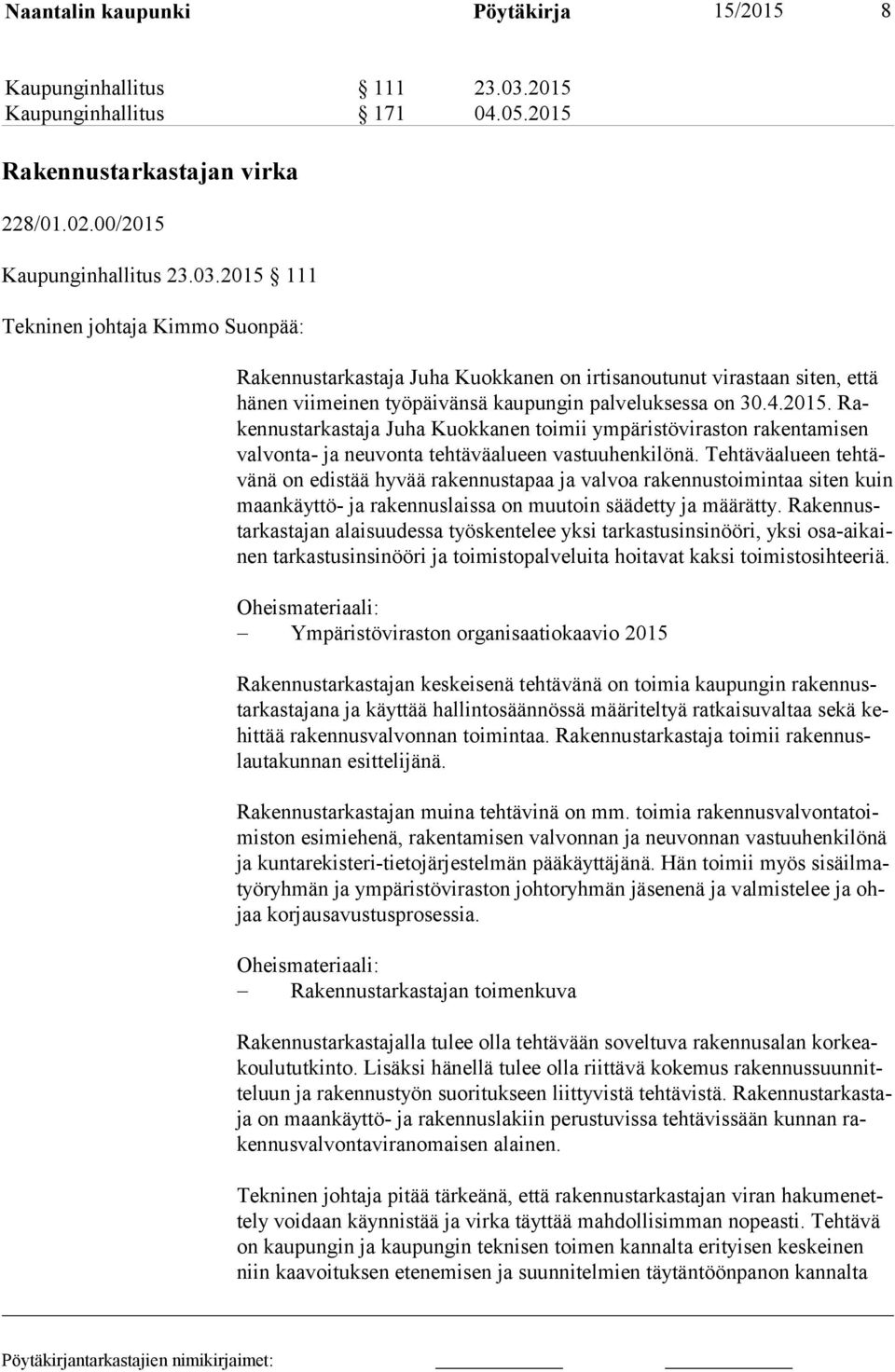 Naantalin kaupunki Pöytäkirja 15/2015 8

Kaupunginhallitus § 111 23.03.2015
Kaupunginhallitus § 171 04.05.2015

Rakennustarkastajan virka

228/01.02.00/2015

Kaupunginhallitus 23.03.2015 § 111

Tekninen johtaja Kimmo Suonpää:

Rakennustarkastaja Juha Kuokkanen on irtisanoutunut virastaan siten, että hänen viimeinen työpäivänsä kaupungin palveluksessa on 30.4.2015. Rakennustarkastaja Juha Kuokkanen toimii ympäristöviraston rakentamisen valvonta- ja neuvonta tehtäväalueen vastuuhenkilönä. Tehtäväalueen tehtävänä on edistää hyvää rakennustapaa ja valvoa rakennustoimintaa siten kuin maankäyttö- ja rakennuslaissa on muutoin säädetty ja määrätty. Rakennustarkastajan alaisuudessa työskentelee yksi tarkastusinsinööri, yksi osa-aikainen tarkastusinsinööri ja toimistopalveluita hoitavat kaksi toimistosihteeriä.

Oheismateriaali:
– Ympäristöviraston organisaatiokaavio 2015

Rakennustarkastajan keskeisenä tehtävänä on toimia kaupungin rakennustarkastajana ja käyttää hallintosäännössä määriteltyä ratkaisuvaltaa sekä kehittää rakennusvalvonnan toimintaa. Rakennustarkastaja toimii rakennuslautakunnan esittelijänä.

Rakennustarkastajan muina tehtävinä on mm. toimia rakennusvalvontatoimiston esimiehenä, rakentamisen valvonnan ja neuvonnan vastuuhenkilönä ja kuntarekisteri-tietojärjestelmän pääkäyttäjänä. Hän toimii myös sisäilmatyöryhmän ja ympäristöviraston johtoryhmän jäsenenä ja valmistelee ja ohjaa korjausavustusprosessia.

Oheismateriaali:
– Rakennustarkastajan toimenkuva

Rakennustarkastajalla tulee olla tehtävään soveltuva rakennusalan korkeakoulututkinto. Lisäksi hänellä tulee olla riittävä kokemus rakennussuunnitteluun ja rakennustyön suoritukseen liittyvistä tehtävistä. Rakennustarkastaja on maankäyttö- ja rakennuslakiin perustuvissa tehtävissään kunnan rakennusvalvontaviranomaisen alainen.

Tekninen johtaja pitää tärkeänä, että rakennustarkastajan viran hakumenettely voidaan käynnistää ja virka täyttää mahdollisimman nopeasti. Tehtävä on kaupungin ja kaupungin teknisen toimen kannalta erityisen keskeinen niin kaavoituksen etenemisen ja suunnitelmien täytäntöönpanon kannalta

Pöytäkirjantarkastajien nimikirjaimet: